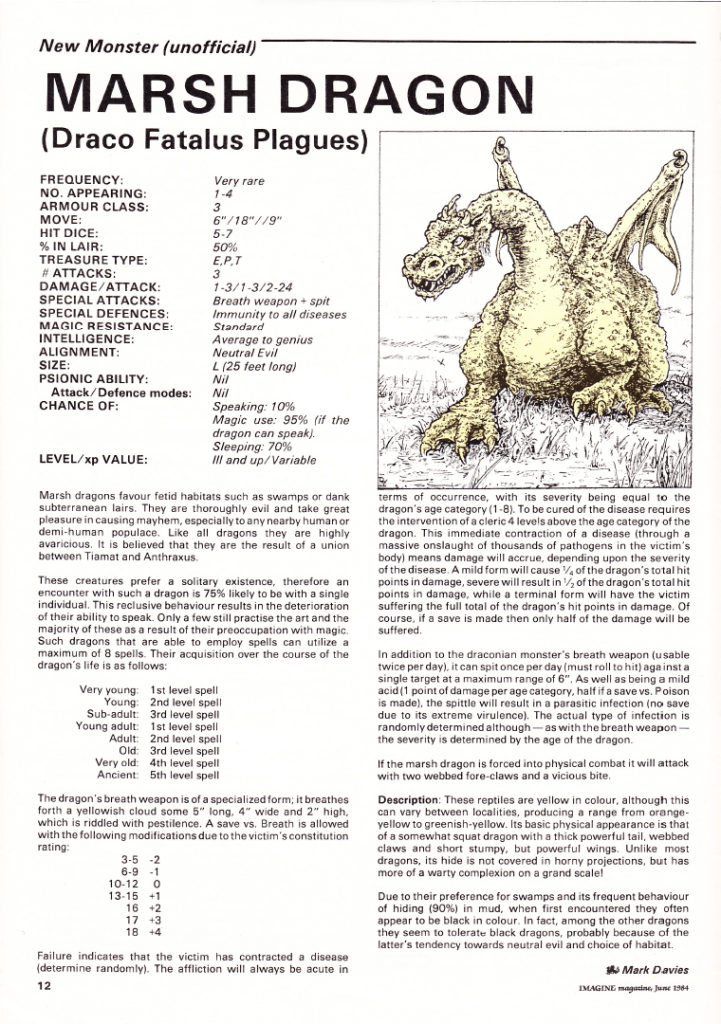 New Monster (unofficial)

MARSH DRAGON

(Draco Fatalus Plagues)

| | |
|---|---|
| FREQUENCY: | Very rare |
| NO. APPEARING: | 1-4 |
| ARMOUR CLASS: | 3 |
| MOVE: | 6"/18"//9" |
| HIT DICE: | 5-7 |
| % IN LAIR: | 50% |
| TREASURE TYPE: | E,P,T |
| # ATTACKS: | 3 |
| DAMAGE/ATTACK: | 1-3/1-3/2-24 |
| SPECIAL ATTACKS: | Breath weapon + spit |
| SPECIAL DEFENCES: | Immunity to all diseases |
| MAGIC RESISTANCE: | Standard |
| INTELLIGENCE: | Average to genius |
| ALIGNMENT: | Neutral Evil |
| SIZE: | L (25 feet long) |
| PSIONIC ABILITY: | Nil |
| Attack/Defence modes: | Nil |
| CHANCE OF: | Speaking: 10% Magic use: 95% (if the dragon can speak). Sleeping: 70% |
| LEVEL/xp VALUE: | III and up/Variable |

Marsh dragons favour fetid habitats such as swamps or dank subterranean lairs. They are thoroughly evil and take great pleasure in causing mayhem, especially to any nearby human or demi-human populace. Like all dragons they are highly avaricious. It is believed that they are the result of a union between Tiamat and Anthraxus.

These creatures prefer a solitary existence, therefore an encounter with such a dragon is 75% likely to be with a single individual. This reclusive behaviour results in the deterioration of their ability to speak. Only a few still practise the art and the majority of these as a result of their preoccupation with magic. Such dragons that are able to employ spells can utilize a maximum of 8 spells. Their acquisition over the course of the dragon's life is as follows:

| | |
|---|---|
| Very young: | 1st level spell |
| Young: | 2nd level spell |
| Sub-adult: | 3rd level spell |
| Young adult: | 1st level spell |
| Adult: | 2nd level spell |
| Old: | 3rd level spell |
| Very old: | 4th level spell |
| Ancient: | 5th level spell |

The dragon's breath weapon is of a specialized form; it breathes forth a yellowish cloud some 5" long, 4" wide and 2" high, which is riddled with pestilence. A save vs. Breath is allowed with the following modifications due to the victim's constitution rating:

| | |
|---|---|
| 3-5 | -2 |
| 6-9 | -1 |
| 10-12 | 0 |
| 13-15 | +1 |
| 16 | +2 |
| 17 | +3 |
| 18 | +4 |

Failure indicates that the victim has contracted a disease (determine randomly). The affliction will always be acute in terms of occurrence, with its severity being equal to the dragon's age category (1-8). To be cured of the disease requires the intervention of a cleric 4 levels above the age category of the dragon. This immediate contraction of a disease (through a massive onslaught of thousands of pathogens in the victim's body) means damage will accrue, depending upon the severity of the disease. A mild form will cause $\frac{1}{4}$ of the dragon's total hit points in damage, severe will result in $\frac{1}{2}$ of the dragon's total hit points in damage, while a terminal form will have the victim suffering the full total of the dragon's hit points in damage. Of course, if a save is made then only half of the damage will be suffered.

In addition to the draconian monster's breath weapon (usable twice per day), it can spit once per day (must roll to hit) against a single target at a maximum range of 6". As well as being a mild acid (1 point of damage per age category, half if a save vs. Poison is made), the spittle will result in a parasitic infection (no save due to its extreme virulence). The actual type of infection is randomly determined although — as with the breath weapon — the severity is determined by the age of the dragon.

If the marsh dragon is forced into physical combat it will attack with two webbed fore-claws and a vicious bite.

Description: These reptiles are yellow in colour, although this can vary between localities, producing a range from orange-yellow to greenish-yellow. Its basic physical appearance is that of a somewhat squat dragon with a thick powerful tail, webbed claws and short stumpy, but powerful wings. Unlike most dragons, its hide is not covered in horny projections, but has more of a warty complexion on a grand scale!

Due to their preference for swamps and its frequent behaviour of hiding (90%) in mud, when first encountered they often appear to be black in colour. In fact, among the other dragons they seem to tolerate black dragons, probably because of the latter's tendency towards neutral evil and choice of habitat.

Mark Davies

12

IMAGINE magazine, June 1984